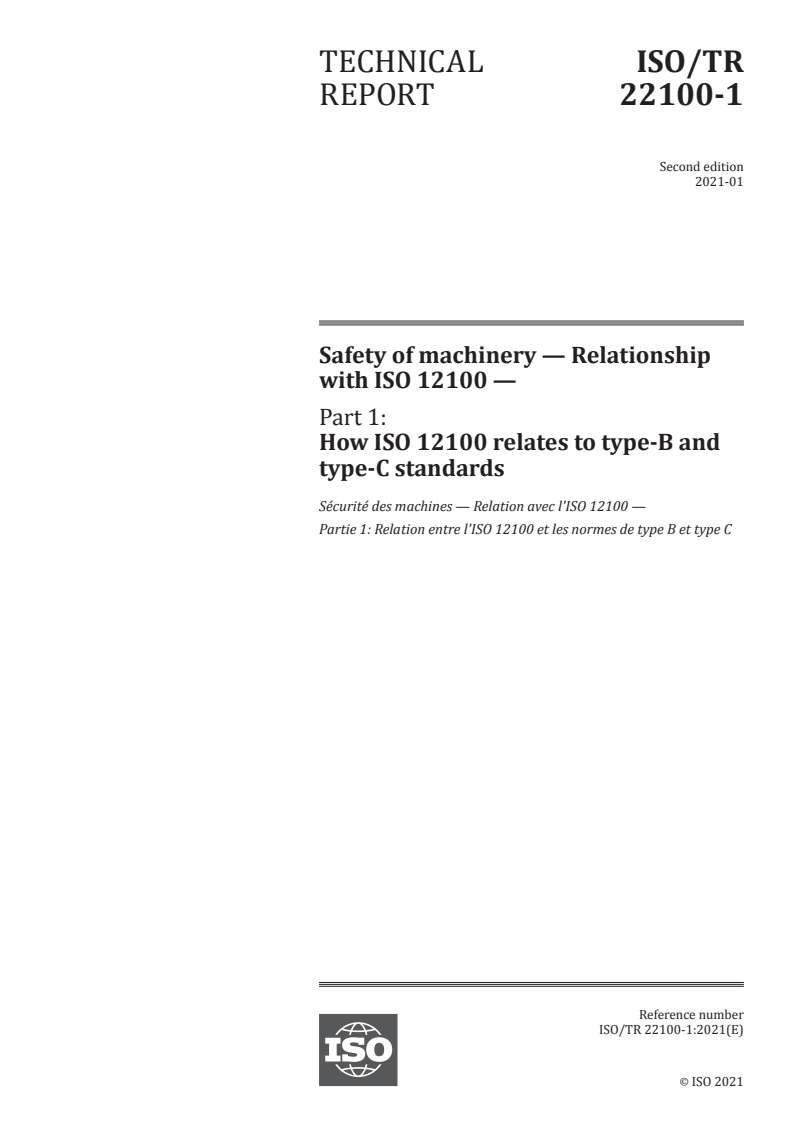 TECHNICAL REPORT

ISO/TR 22100-1

Second edition
2021-01

Safety of machinery — Relationship with ISO 12100 —

Part 1:
How ISO 12100 relates to type-B and type-C standards

Sécurité des machines — Relation avec l'ISO 12100 —
Partie 1: Relation entre l'ISO 12100 et les normes de type B et type C

ISO

Reference number
ISO/TR 22100-1:2021(E)

© ISO 2021